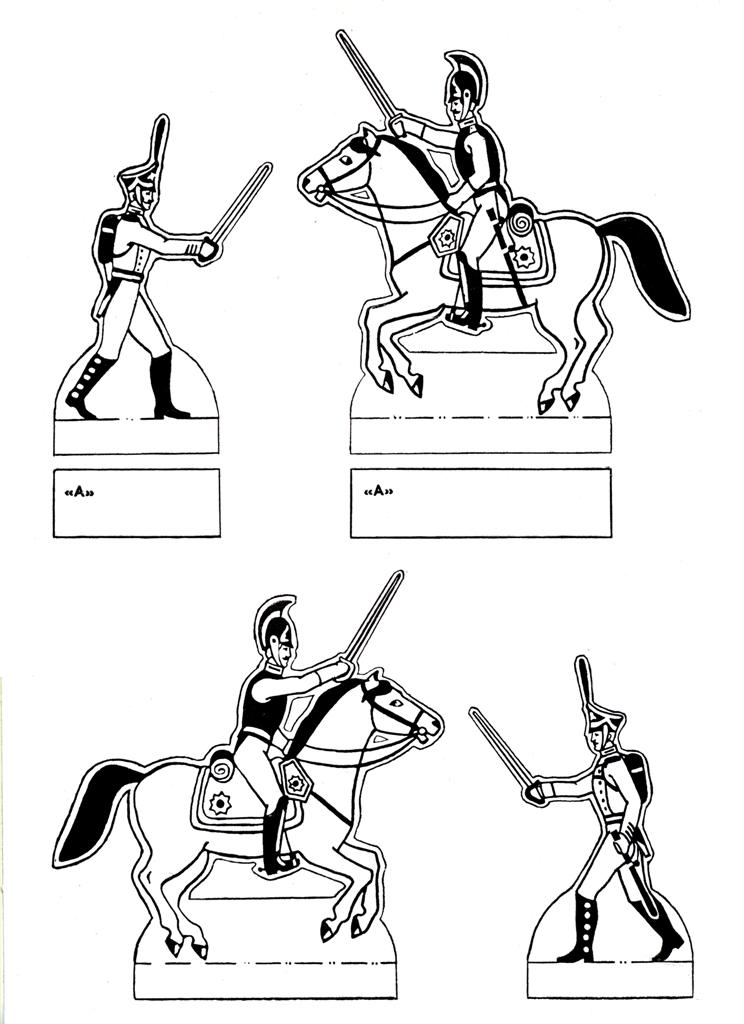 «А»

«А»